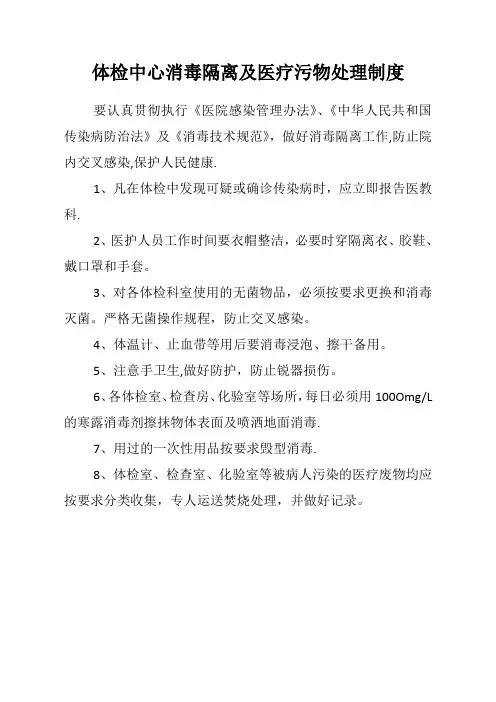 体检中心消毒隔离及医疗污物处理制度

要认真贯彻执行《医院感染管理办法》、《中华人民共和国传染病防治法》及《消毒技术规范》，做好消毒隔离工作,防止院内交叉感染,保护人民健康.

1、凡在体检中发现可疑或确诊传染病时，应立即报告医教科.

2、医护人员工作时间要衣帽整洁，必要时穿隔离衣、胶鞋、戴口罩和手套。

3、对各体检科室使用的无菌物品，必须按要求更换和消毒灭菌。严格无菌操作规程，防止交叉感染。

4、体温计、止血带等用后要消毒浸泡、擦干备用。

5、注意手卫生,做好防护，防止锐器损伤。

6、各体检室、检查房、化验室等场所，每日必须用 100Omg/L 的寒露消毒剂擦抹物体表面及喷洒地面消毒.

7、用过的一次性用品按要求毁型消毒.

8、体检室、检查室、化验室等被病人污染的医疗废物均应按要求分类收集，专人运送焚烧处理，并做好记录。